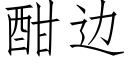 酣边